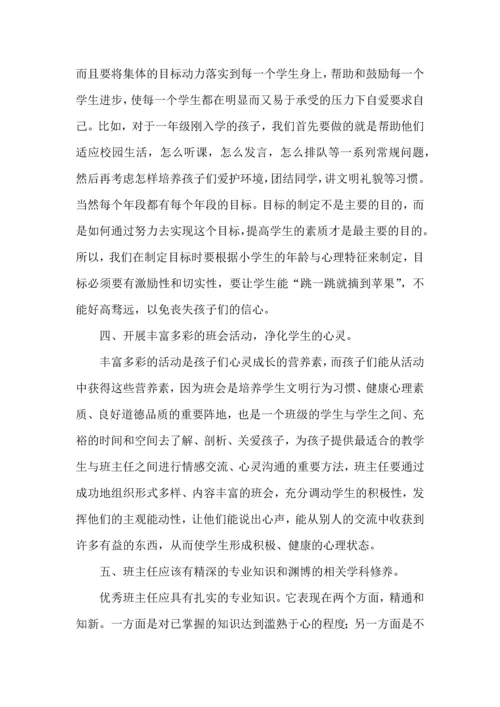 而且要将集体的目标动力落实到每一个学生身上，帮助和鼓励每一个学生进步，使每一个学生都在明显而又易于承受的压力下自爱要求自己。比如，对于一年级刚入学的孩子，我们首先要做的就是帮助他们适应校园生活，怎么听课，怎么发言，怎么排队等一系列常规问题，然后再考虑怎样培养孩子们爱护环境，团结同学，讲文明礼貌等习惯。当然每个年段都有每个年段的目标。目标的制定不是主要的目的，而是如何通过努力去实现这个目标，提高学生的素质才是最主要的目的。所以，我们在制定目标时要根据小学生的年龄与心理特征来制定，目标必须要有激励性和切实性，要让学生能“跳一跳就摘到苹果”，不能好高骛远，以免丧失孩子们的信心。

四、开展丰富多彩的班会活动，净化学生的心灵。

丰富多彩的活动是孩子们心灵成长的营养素，而孩子们能从活动中获得这些营养素，因为班会是培养学生文明行为习惯、健康心理素质、良好道德品质的重要阵地，也是一个班级的学生与学生之间、充裕的时间和空间去了解、剖析、关爱孩子，为孩子提供最适合的教学生与班主任之间进行情感交流、心灵沟通的重要方法，班主任要通过成功地组织形式多样、内容丰富的班会，充分调动学生的积极性，发挥他们的主观能动性，让他们能说出心声，能从别人的交流中收获到许多有益的东西，从而使学生形成积极、健康的心理状态。

五、班主任应该有精深的专业知识和渊博的相关学科修养。

优秀班主任应具有扎实的专业知识。它表现在两个方面，精通和知新。一方面是对已掌握的知识达到滥熟于心的程度；另一方面是不